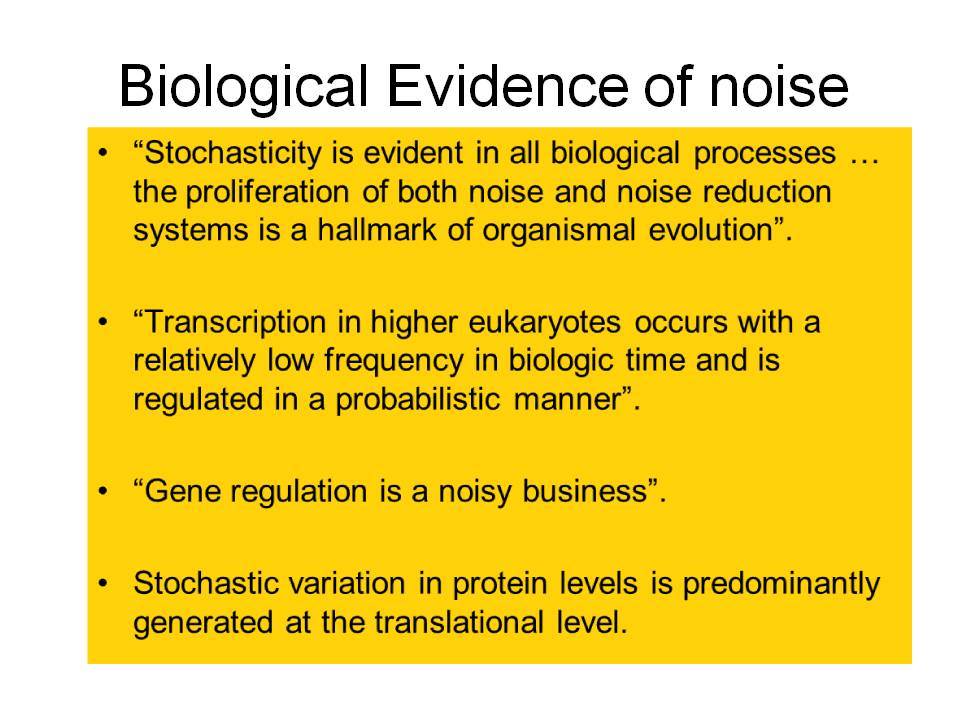 Biological Evidence of noise

• “Stochasticity is evident in all biological processes … the proliferation of both noise and noise reduction systems is a hallmark of organismal evolution”.

• “Transcription in higher eukaryotes occurs with a relatively low frequency in biologic time and is regulated in a probabilistic manner”.

• “Gene regulation is a noisy business”.

• Stochastic variation in protein levels is predominantly generated at the translational level.